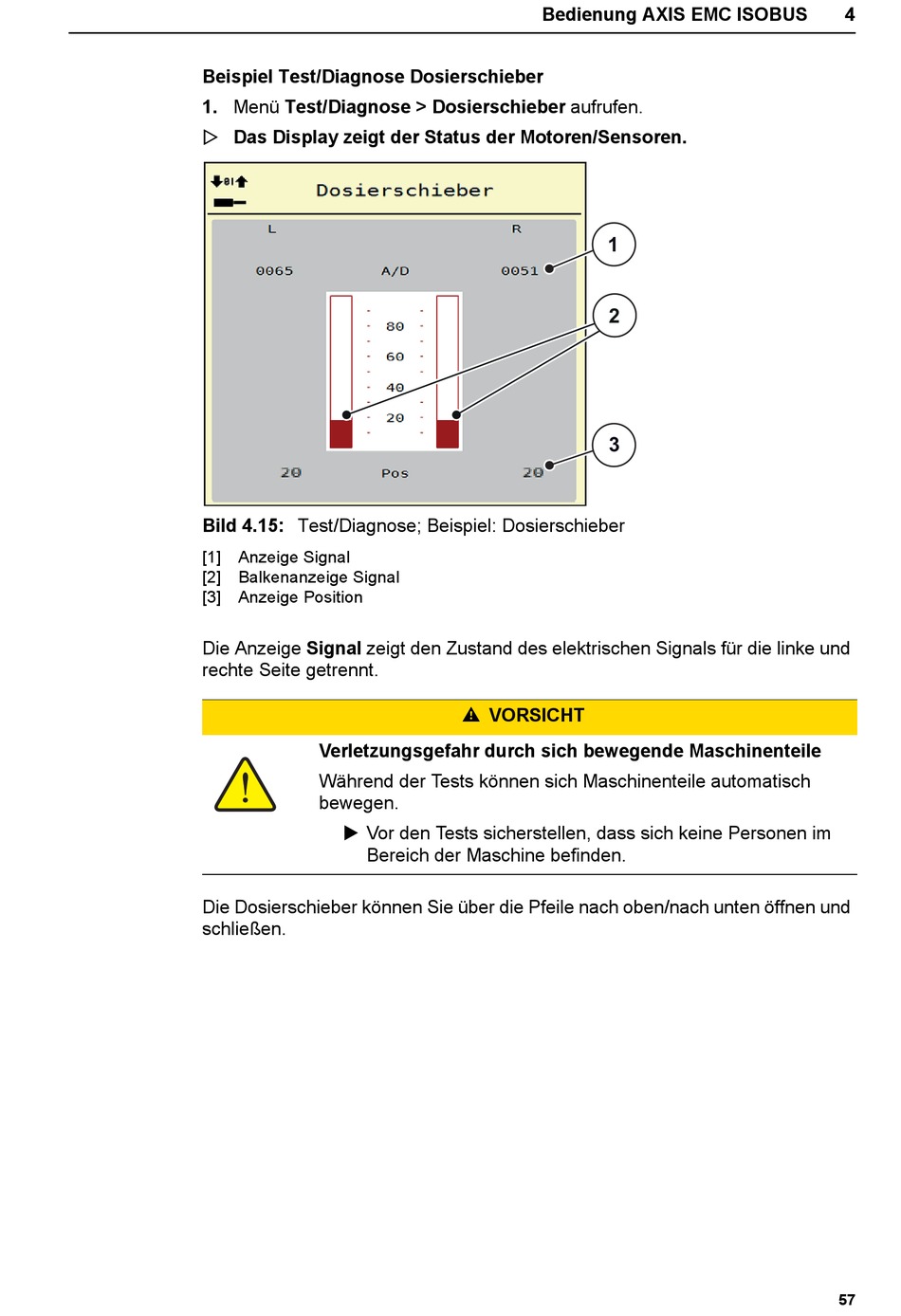 Bedienung AXIS EMC ISOBUS 4

Beispiel Test/Diagnose Dosierschieber

1. Menü Test/Diagnose > Dosierschieber aufrufen.

▷ Das Display zeigt der Status der Motoren/Sensoren.

Dosierschieber

L

R

0065

A/D

0051

80

60

40

20

20

Pos

20

1

2

3

Bild 4.15: Test/Diagnose; Beispiel: Dosierschieber

[1] Anzeige Signal
[2] Balkenanzeige Signal
[3] Anzeige Position

Die Anzeige Signal zeigt den Zustand des elektrischen Signals für die linke und rechte Seite getrennt.

VORSICHT

Verletzungsgefahr durch sich bewegende Maschinenteile

Während der Tests können sich Maschinenteile automatisch bewegen.

▶ Vor den Tests sicherstellen, dass sich keine Personen im Bereich der Maschine befinden.

Die Dosierschieber können Sie über die Pfeile nach oben/nach unten öffnen und schließen.

57